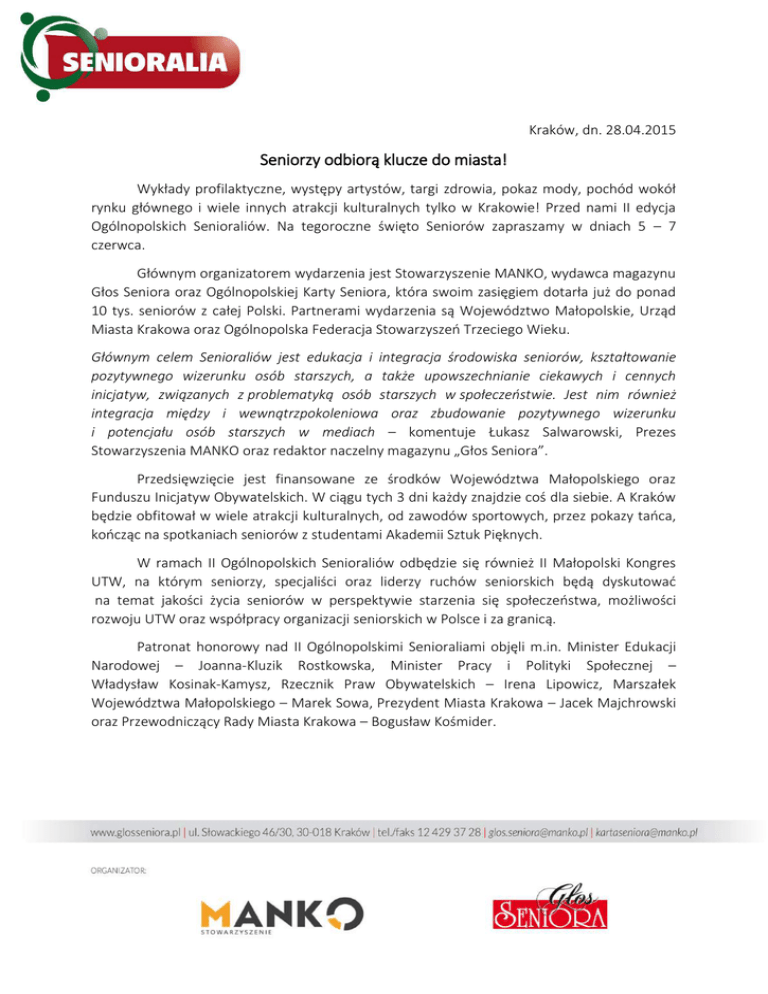 SENIORALIA

Kraków, dn. 28.04.2015

Seniorzy odbiorą klucze do miasta!

Wykłady profilaktyczne, występy artystów, targi zdrowia, pokaz mody, pochód wokół rynku głównego i wiele innych atrakcji kulturalnych tylko w Krakowie! Przed nami II edycja Ogólnopolskich Senioraliów. Na tegoroczne święto Seniorów zapraszamy w dniach 5 – 7 czerwca.

Głównym organizatorem wydarzenia jest Stowarzyszenie MANKO, wydawca magazynu Głos Seniora oraz Ogólnopolskiej Karty Seniora, która swoim zasięgiem dotarła już do ponad 10 tys. seniorów z całej Polski. Partnerami wydarzenia są Województwo Małopolskie, Urząd Miasta Krakowa oraz Ogólnopolska Federacja Stowarzyszeń Trzeciego Wieku.

Głównym celem Senioraliów jest edukacja i integracja środowiska seniorów, kształtowanie pozytywnego wizerunku osób starszych, a także upowszechnianie ciekawych i cennych inicjatyw, związanych z problematyką osób starszych w społeczeństwie. Jest nim również integracja między i wewnątrzpokoleniowa oraz zbudowanie pozytywnego wizerunku i potencjału osób starszych w mediach – komentuje Łukasz Salwarowski, Prezes Stowarzyszenia MANKO oraz redaktor naczelny magazynu „Głos Seniora".

Przedsięwzięcie jest finansowane ze środków Województwa Małopolskiego oraz Funduszu Inicjatyw Obywatelskich. W ciągu tych 3 dni każdy znajdzie coś dla siebie. A Kraków będzie obfitował w wiele atrakcji kulturalnych, od zawodów sportowych, przez pokazy tańca, kończąc na spotkaniach seniorów z studentami Akademii Sztuk Pięknych.

W ramach II Ogólnopolskich Senioraliów odbędzie się również II Małopolski Kongres UTW, na którym seniorzy, specjaliści oraz liderzy ruchów seniorskich będą dyskutować na temat jakości życia seniorów w perspektywie starzenia się społeczeństwa, możliwości rozwoju UTW oraz współpracy organizacji seniorskich w Polsce i za granicą.

Patronat honorowy nad II Ogólnopolskimi Senioraliami objęli m.in. Minister Edukacji Narodowej – Joanna-Kluzik Rostkowska, Minister Pracy i Polityki Społecznej – Władysław Kosinak-Kamysz, Rzecznik Praw Obywatelskich – Irena Lipowicz, Marszałek Województwa Małopolskiego – Marek Sowa, Prezydent Miasta Krakowa – Jacek Majchrowski oraz Przewodniczący Rady Miasta Krakowa – Bogusław Kośmider.

www.glosseniora.pl | ul. Słowackiego 46/30, 30-018 Kraków | tel./faks 12 429 37 28 | glos.seniora@manko.pl | kartaseniora@manko.pl

ORGANIZATOR:

MANKO
STOWARZYSZENIE

Głos
SENIORA